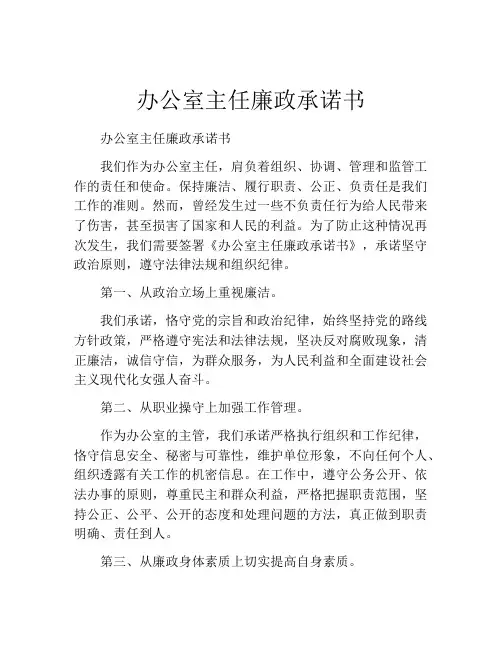 办公室主任廉政承诺书

办公室主任廉政承诺书

我们作为办公室主任，肩负着组织、协调、管理和监管工作的责任和使命。保持廉洁、履行职责、公正、负责任是我们工作的准则。然而，曾经发生过一些不负责任行为给人民带来了伤害，甚至损害了国家和人民的利益。为了防止这种情况再次发生，我们需要签署《办公室主任廉政承诺书》，承诺坚守政治原则，遵守法律法规和组织纪律。

第一、从政治立场上重视廉洁。

我们承诺，恪守党的宗旨和政治纪律，始终坚持党的路线方针政策，严格遵守宪法和法律法规，坚决反对腐败现象，清正廉洁，诚信守信，为群众服务，为人民利益和全面建设社会主义现代化女强人奋斗。

第二、从职业操守上加强工作管理。

作为办公室的主管，我们承诺严格执行组织和工作纪律，恪守信息安全、秘密与可靠性，维护单位形象，不向任何个人、组织透露有关工作的机密信息。在工作中，遵守公务公开、依法办事的原则，尊重民主和群众利益，严格把握职责范围，坚持公正、公平、公开的态度和处理问题的方法，真正做到职责明确、责任到人。

第三、从廉政身体素质上切实提高自身素质。